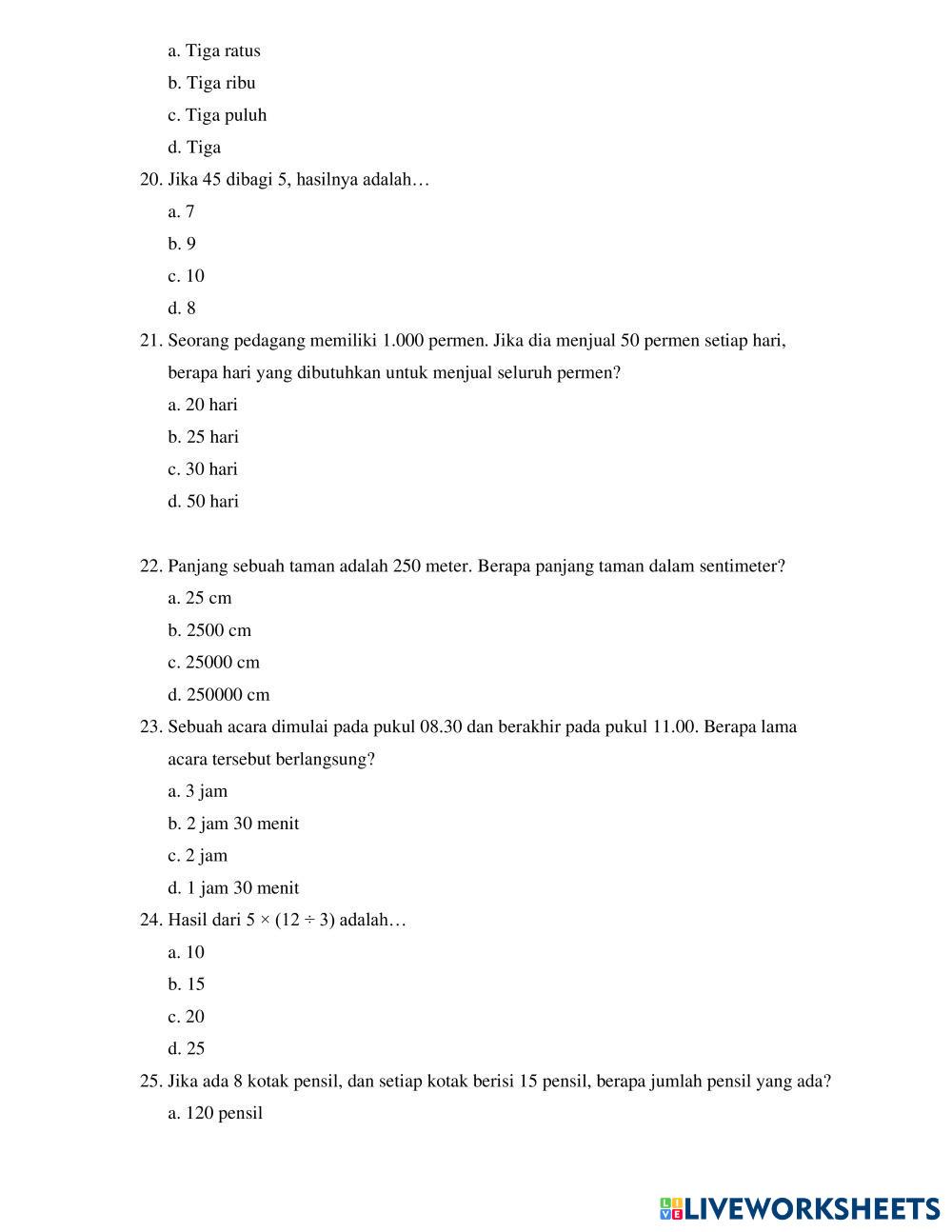 a. Tiga ratus

b. Tiga ribu

c. Tiga puluh

d. Tiga

20. Jika 45 dibagi 5, hasilnya adalah…

a. 7

b. 9

c. 10

d. 8

21. Seorang pedagang memiliki 1.000 permen. Jika dia menjual 50 permen setiap hari, berapa hari yang dibutuhkan untuk menjual seluruh permen?

a. 20 hari

b. 25 hari

c. 30 hari

d. 50 hari

22. Panjang sebuah taman adalah 250 meter. Berapa panjang taman dalam sentimeter?

a. 25 cm

b. 2500 cm

c. 25000 cm

d. 250000 cm

23. Sebuah acara dimulai pada pukul 08.30 dan berakhir pada pukul 11.00. Berapa lama acara tersebut berlangsung?

a. 3 jam

b. 2 jam 30 menit

c. 2 jam

d. 1 jam 30 menit

24. Hasil dari $5 \times (12 \div 3)$ adalah…

a. 10

b. 15

c. 20

d. 25

25. Jika ada 8 kotak pensil, dan setiap kotak berisi 15 pensil, berapa jumlah pensil yang ada?

a. 120 pensil

LIVEWORKSHEETS